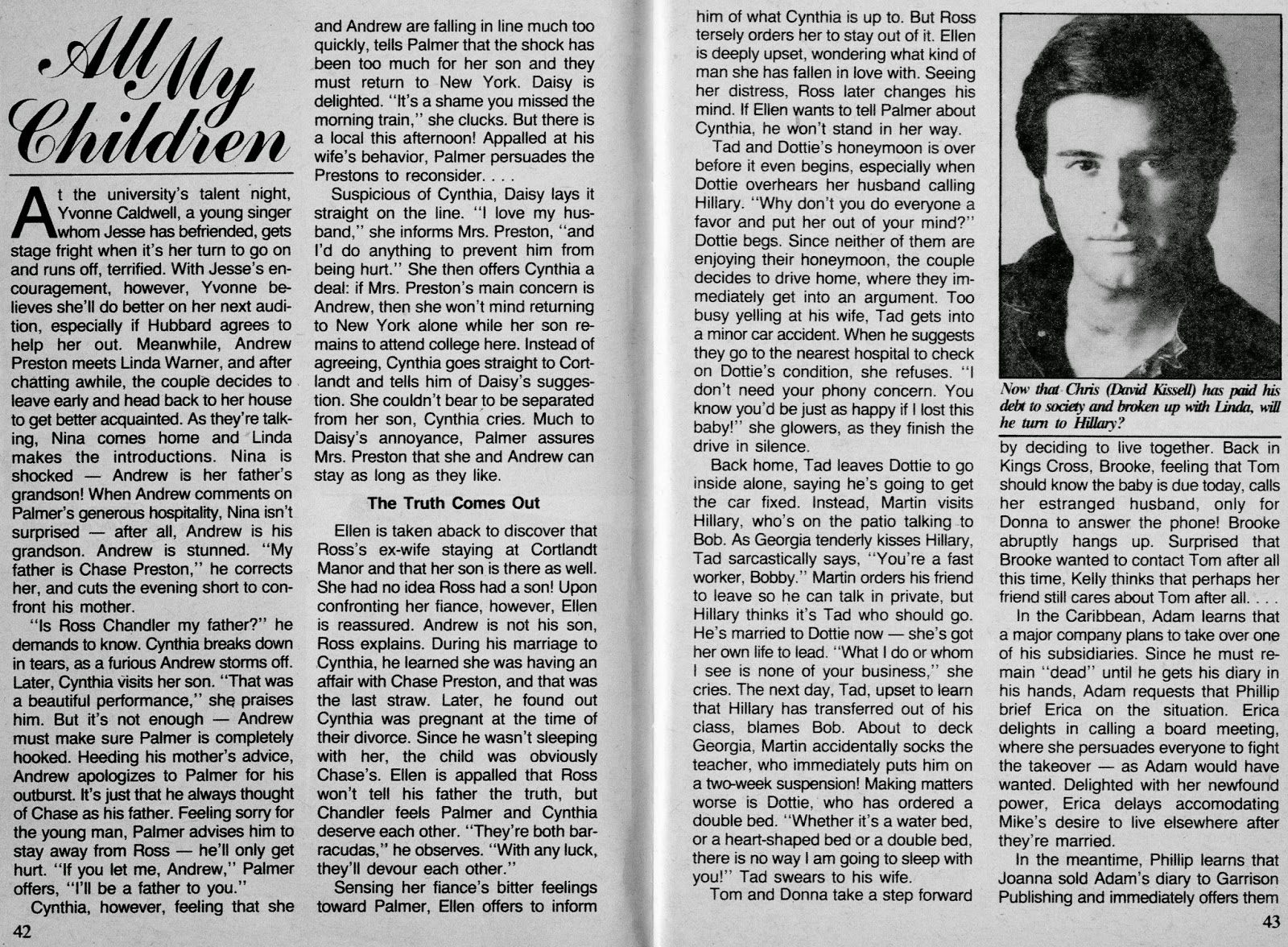 All My Children

At the university's talent night, Yvonne Caldwell, a young singer whom Jesse has befriended, gets stage fright when it's her turn to go on and runs off, terrified. With Jesse's encouragement, however, Yvonne believes she'll do better on her next audition, especially if Hubbard agrees to help her out. Meanwhile, Andrew Preston meets Linda Warner, and after chatting awhile, the couple decides to leave early and head back to her house to get better acquainted. As they're talking, Nina comes home and Linda makes the introductions. Nina is shocked — Andrew is her father's grandson! When Andrew comments on Palmer's generous hospitality, Nina isn't surprised — after all, Andrew is his grandson. Andrew is stunned. "My father is Chase Preston," he corrects her, and cuts the evening short to confront his mother.

"Is Ross Chandler my father?" he demands to know. Cynthia breaks down in tears, as a furious Andrew storms off. Later, Cynthia visits her son. "That was a beautiful performance," she praises him. But it's not enough — Andrew must make sure Palmer is completely hooked. Heeding his mother's advice, Andrew apologizes to Palmer for his outburst. It's just that he always thought of Chase as his father. Feeling sorry for the young man, Palmer advises him to stay away from Ross — he'll only get hurt. "If you let me, Andrew," Palmer offers, "I'll be a father to you."

Cynthia, however, feeling that she and Andrew are falling in line much too quickly, tells Palmer that the shock has been too much for her son and they must return to New York. Daisy is delighted. "It's a shame you missed the morning train," she clucks. But there is a local this afternoon! Appalled at his wife's behavior, Palmer persuades the Prestons to reconsider. . . .

Suspicious of Cynthia, Daisy lays it straight on the line. "I love my husband," she informs Mrs. Preston, "and I'd do anything to prevent him from being hurt." She then offers Cynthia a deal: if Mrs. Preston's main concern is Andrew, then she won't mind returning to New York alone while her son remains to attend college here. Instead of agreeing, Cynthia goes straight to Cortlandt and tells him of Daisy's suggestion. She couldn't bear to be separated from her son, Cynthia cries. Much to Daisy's annoyance, Palmer assures Mrs. Preston that she and Andrew can stay as long as they like.

The Truth Comes Out

Ellen is taken aback to discover that Ross's ex-wife staying at Cortlandt Manor and that her son is there as well. She had no idea Ross had a son! Upon confronting her fiance, however, Ellen is reassured. Andrew is not his son, Ross explains. During his marriage to Cynthia, he learned she was having an affair with Chase Preston, and that was the last straw. Later, he found out Cynthia was pregnant at the time of their divorce. Since he wasn't sleeping with her, the child was obviously Chase's. Ellen is appalled that Ross won't tell his father the truth, but Chandler feels Palmer and Cynthia deserve each other. "They're both barracudas," he observes. "With any luck, they'll devour each other."

Sensing her fiance's bitter feelings toward Palmer, Ellen offers to inform him of what Cynthia is up to. But Ross tersely orders her to stay out of it. Ellen is deeply upset, wondering what kind of man she has fallen in love with. Seeing her distress, Ross later changes his mind. If Ellen wants to tell Palmer about Cynthia, he won't stand in her way.

Tad and Dottie's honeymoon is over before it even begins, especially when Dottie overhears her husband calling Hillary. "Why don't you do everyone a favor and put her out of your mind?" Dottie begs. Since neither of them are enjoying their honeymoon, the couple decides to drive home, where they immediately get into an argument. Too busy yelling at his wife, Tad gets into a minor car accident. When he suggests they go to the nearest hospital to check on Dottie's condition, she refuses. "I don't need your phony concern. You know you'd be just as happy if I lost this baby!" she glowers, as they finish the drive in silence.

Back home, Tad leaves Dottie to go inside alone, saying he's going to get the car fixed. Instead, Martin visits Hillary, who's on the patio talking to Bob. As Georgia tenderly kisses Hillary, Tad sarcastically says, "You're a fast worker, Bobby." Martin orders his friend to leave so he can talk in private, but Hillary thinks it's Tad who should go. He's married to Dottie now — she's got her own life to lead. "What I do or whom I see is none of your business," she cries. The next day, Tad, upset to learn that Hillary has transferred out of his class, blames Bob. About to deck Georgia, Martin accidentally socks the teacher, who immediately puts him on a two-week suspension! Making matters worse is Dottie, who has ordered a double bed. "Whether it's a water bed, or a heart-shaped bed or a double bed, there is no way I am going to sleep with you!" Tad swears to his wife.

Tom and Donna take a step forward

Now that Chris (David Kissell) has paid his debt to society and broken up with Linda, will he turn to Hillary?

by deciding to live together. Back in Kings Cross, Brooke, feeling that Tom should know the baby is due today, calls her estranged husband, only for Donna to answer the phone! Brooke abruptly hangs up. Surprised that Brooke wanted to contact Tom after all this time, Kelly thinks that perhaps her friend still cares about Tom after all. . . .

In the Caribbean, Adam learns that a major company plans to take over one of his subsidiaries. Since he must remain "dead" until he gets his diary in his hands, Adam requests that Phillip brief Erica on the situation. Erica delights in calling a board meeting, where she persuades everyone to fight the takeover — as Adam would have wanted. Delighted with her newfound power, Erica delays accomodating Mike's desire to live elsewhere after they're married.

In the meantime, Phillip learns that Joanna sold Adam's diary to Garrison Publishing and immediately offers them

42

43